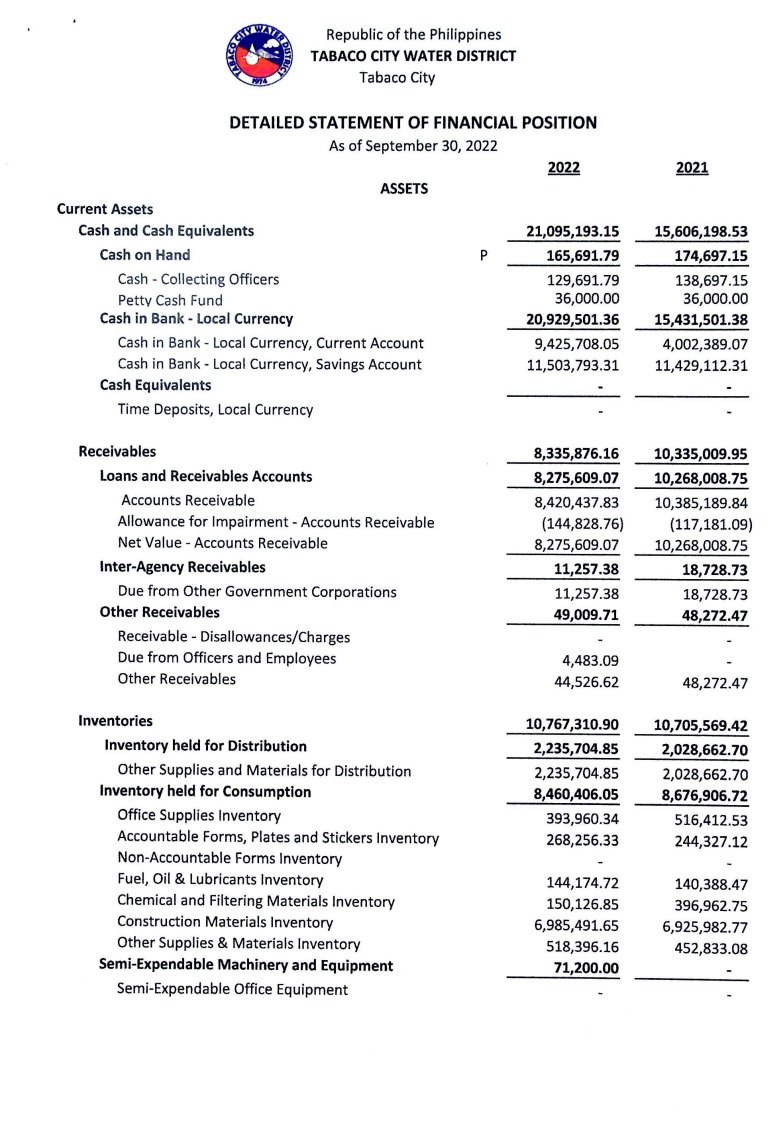 TABACO CITY WATER DISTRICT
1974

Republic of the Philippines
TABACO CITY WATER DISTRICT
Tabaco City

DETAILED STATEMENT OF FINANCIAL POSITION
As of September 30, 2022

| | | 2022 | 2021 |
|---|---|---|---|
| ASSETS | | | |
| Current Assets | | | |
| Cash and Cash Equivalents | | 21,095,193.15 | 15,606,198.53 |
| Cash on Hand | P | 165,691.79 | 174,697.15 |
| Cash - Collecting Officers | | 129,691.79 | 138,697.15 |
| Petty Cash Fund | | 36,000.00 | 36,000.00 |
| Cash in Bank - Local Currency | | 20,929,501.36 | 15,431,501.38 |
| Cash in Bank - Local Currency, Current Account | | 9,425,708.05 | 4,002,389.07 |
| Cash in Bank - Local Currency, Savings Account | | 11,503,793.31 | 11,429,112.31 |
| Cash Equivalents | | - | - |
| Time Deposits, Local Currency | | - | - |
| Receivables | | 8,335,876.16 | 10,335,009.95 |
| Loans and Receivables Accounts | | 8,275,609.07 | 10,268,008.75 |
| Accounts Receivable | | 8,420,437.83 | 10,385,189.84 |
| Allowance for Impairment - Accounts Receivable | | (144,828.76) | (117,181.09) |
| Net Value - Accounts Receivable | | 8,275,609.07 | 10,268,008.75 |
| Inter-Agency Receivables | | 11,257.38 | 18,728.73 |
| Due from Other Government Corporations | | 11,257.38 | 18,728.73 |
| Other Receivables | | 49,009.71 | 48,272.47 |
| Receivable - Disallowances/Charges | | - | - |
| Due from Officers and Employees | | 4,483.09 | - |
| Other Receivables | | 44,526.62 | 48,272.47 |
| Inventories | | 10,767,310.90 | 10,705,569.42 |
| Inventory held for Distribution | | 2,235,704.85 | 2,028,662.70 |
| Other Supplies and Materials for Distribution | | 2,235,704.85 | 2,028,662.70 |
| Inventory held for Consumption | | 8,460,406.05 | 8,676,906.72 |
| Office Supplies Inventory | | 393,960.34 | 516,412.53 |
| Accountable Forms, Plates and Stickers Inventory | | 268,256.33 | 244,327.12 |
| Non-Accountable Forms Inventory | | - | - |
| Fuel, Oil & Lubricants Inventory | | 144,174.72 | 140,388.47 |
| Chemical and Filtering Materials Inventory | | 150,126.85 | 396,962.75 |
| Construction Materials Inventory | | 6,985,491.65 | 6,925,982.77 |
| Other Supplies & Materials Inventory | | 518,396.16 | 452,833.08 |
| Semi-Expendable Machinery and Equipment | | 71,200.00 | - |
| Semi-Expendable Office Equipment | | - | - |